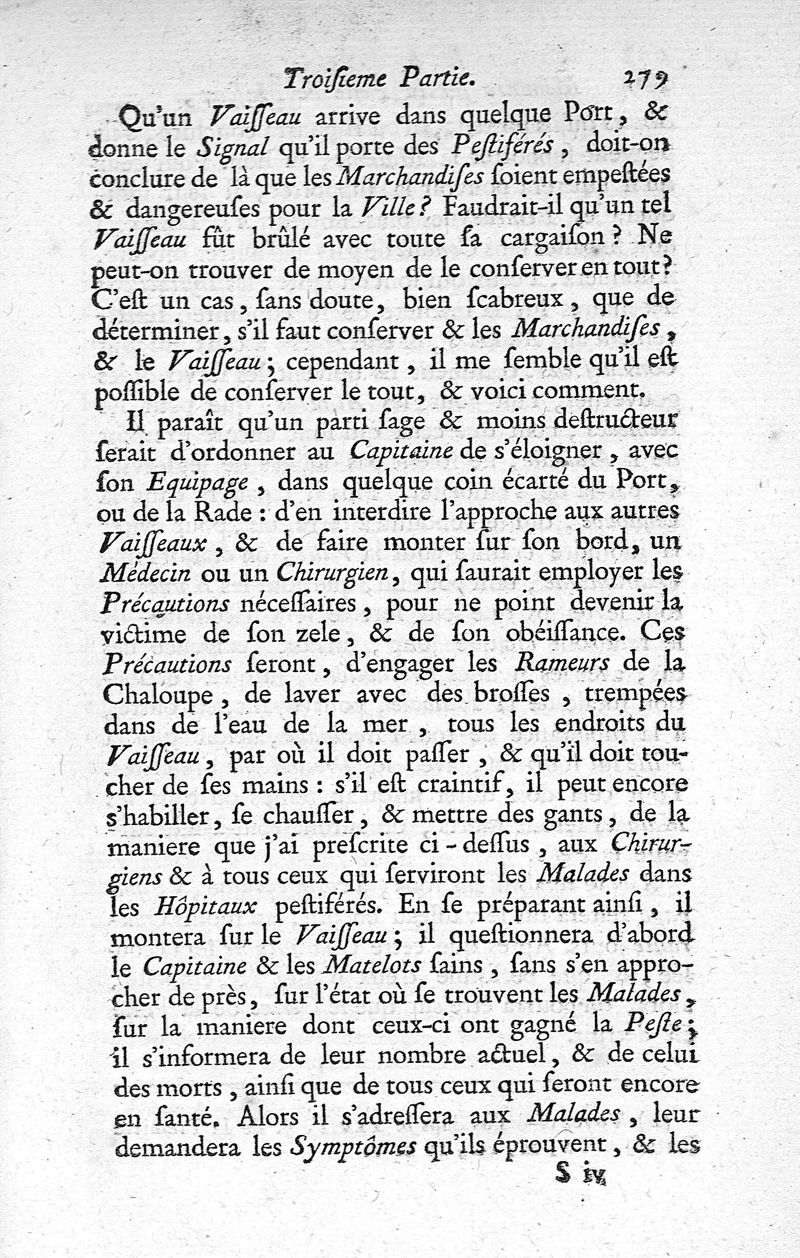 Troiſieme Partie. 279

Qu'un Vaiſſeau arrive dans quelque Port, & donne le Signal qu'il porte des Peſtiférés, doit-on conclure de là que les Marchandiſes ſoient empeſtées & dangereuſes pour la Ville? Faudrait-il qu'un tel Vaiſſeau fût brûlé avec toute ſa cargaiſon? Ne peut-on trouver de moyen de le conſerver en tout? C'eſt un cas, ſans doute, bien ſcabreux, que de déterminer, s'il faut conſerver & les Marchandiſes, & le Vaiſſeau; cependant, il me ſemble qu'il eſt poſſible de conſerver le tout, & voici comment.

Il paraît qu'un parti ſage & moins deſtructeur ſerait d'ordonner au Capitaine de s'éloigner, avec ſon Equipage, dans quelque coin écarté du Port, ou de la Rade: d'en interdire l'approche aux autres Vaiſſeaux, & de faire monter ſur ſon bord, un Médecin ou un Chirurgien, qui ſaurait employer les Précautions néceſſaires, pour ne point devenir la victime de ſon zele, & de ſon obéiſſance. Ces Précautions ſeront, d'engager les Rameurs de la Chaloupe, de laver avec des broſſes, trempées dans de l'eau de la mer, tous les endroits du Vaiſſeau, par où il doit paſſer, & qu'il doit toucher de ſes mains: s'il eſt craintif, il peut encore s'habiller, ſe chauſſer, & mettre des gants, de la maniere que j'ai preſcrite ci-deſſus, aux Chirurgiens & à tous ceux qui ſerviront les Malades dans les Hôpitaux peſtiférés. En ſe préparant ainſi, il montera ſur le Vaiſſeau; il queſtionnera d'abord le Capitaine & les Matelots ſains, ſans s'en approcher de près, ſur l'état où ſe trouvent les Malades, ſur la maniere dont ceux-ci ont gagné la Peſte; il s'informera de leur nombre actuel, & de celui des morts, ainſi que de tous ceux qui ſeront encore en ſanté. Alors il s'adreſſera aux Malades, leur demandera les Symptômes qu'ils éprouvent, & les

S iv